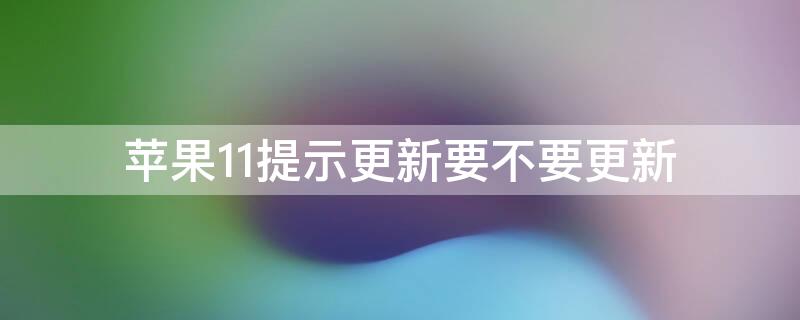 苹果11提示更新要不要更新